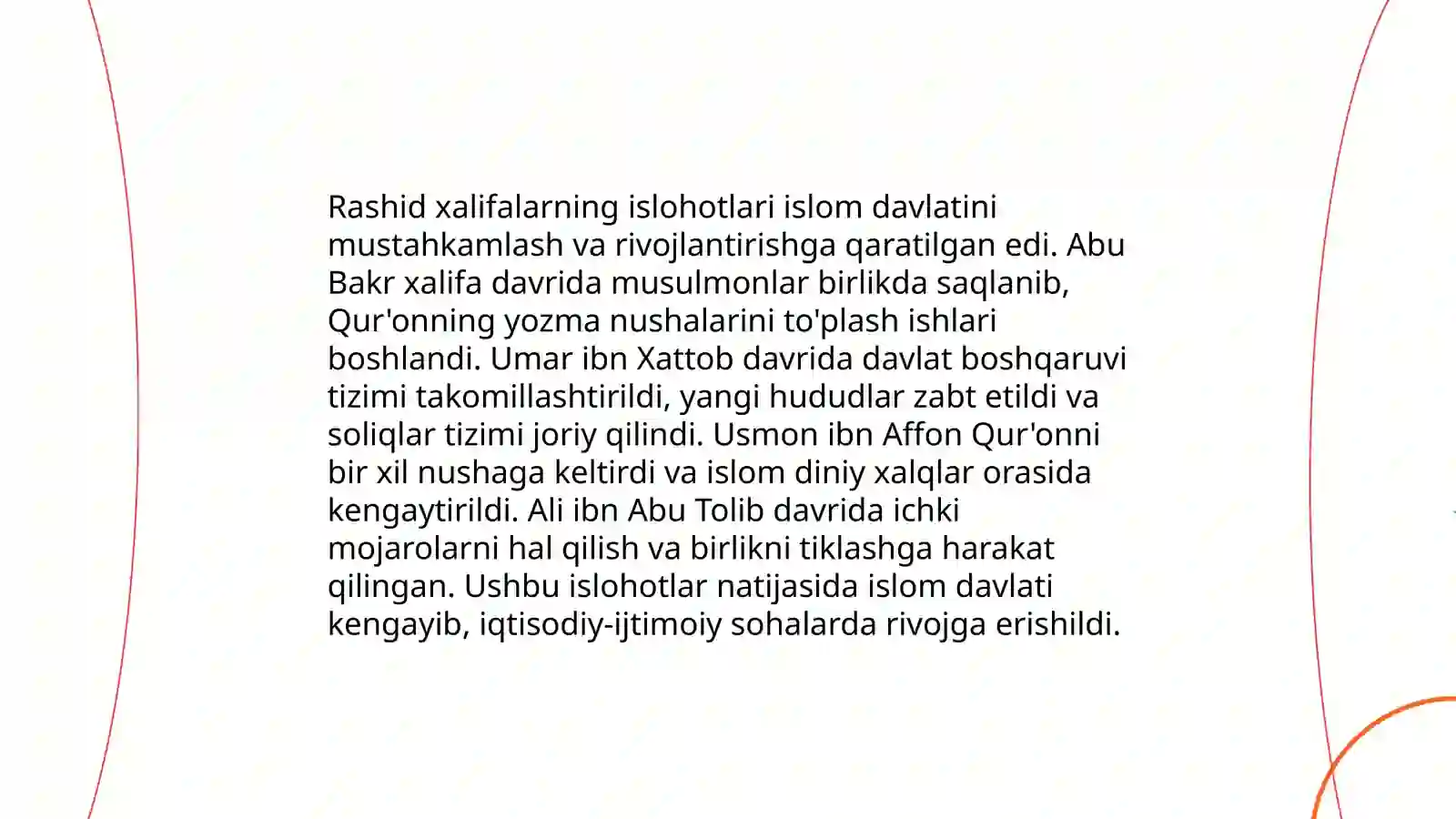 Rashid xalifalarning islohotlari islom davlatini mustahkamlash va rivojlantirishga qaratilgan edi. Abu Bakr xalifa davrida musulmonlar birlikda saqlanib, Qur'onning yozma nushalarini to'plash ishlari boshlandi. Umar ibn Xattob davrida davlat boshqaruvi tizimi takomillashtirildi, yangi hududlar zabt etildi va soliqlar tizimi joriy qilindi. Usmon ibn Affon Qur'onni bir xil nushaga keltirdi va islom diniy xalqlar orasida kengaytirildi. Ali ibn Abu Tolib davrida ichki mojarolarni hal qilish va birlikni tiklashga harakat qilingan. Ushbu islohotlar natijasida islom davlati kengayib, iqtisodiy-ijtimoiy sohalarda rivojga erishildi.